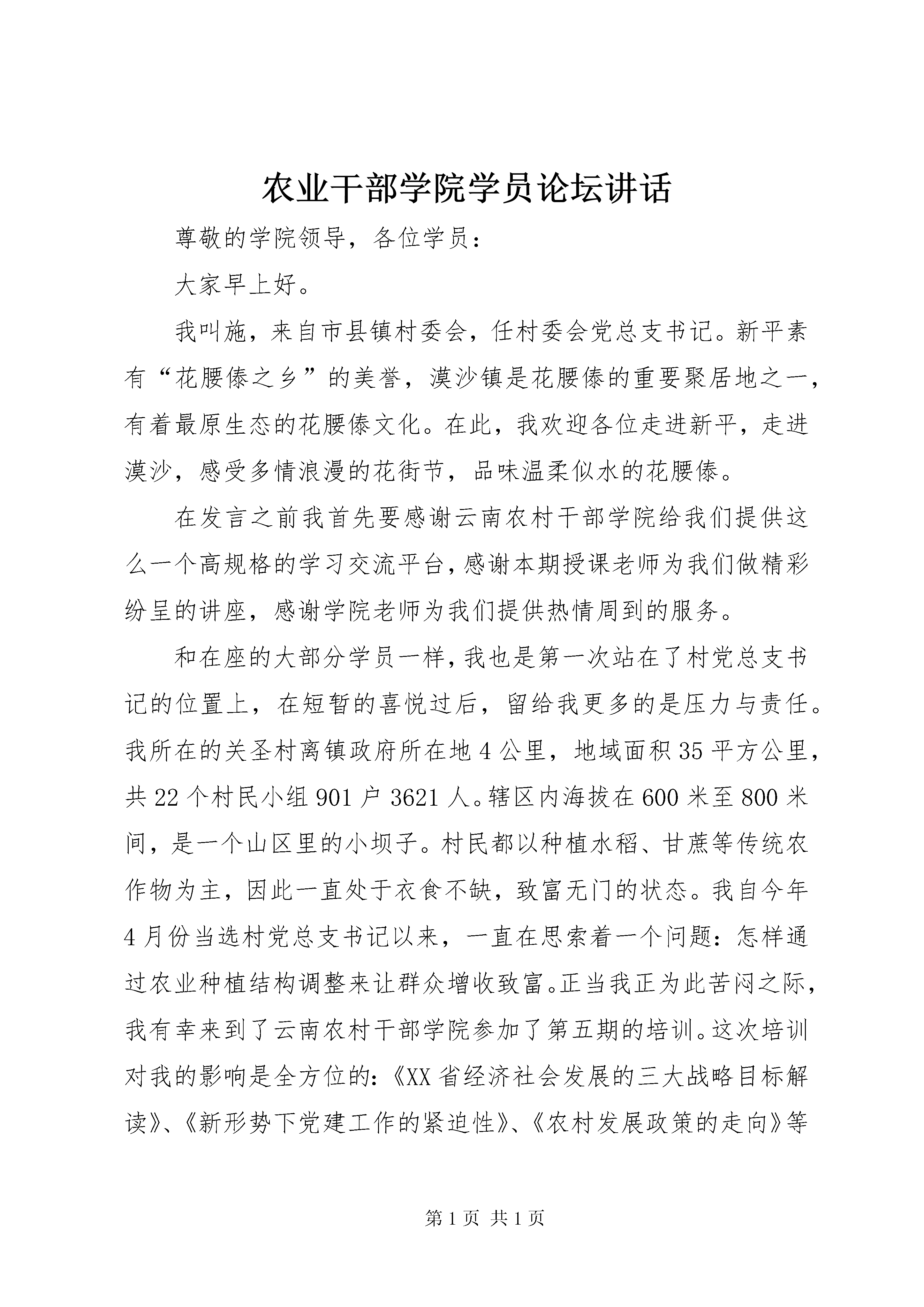 农业干部学院学员论坛讲话

尊敬的学院领导，各位学员：

大家早上好。

我叫施，来自市县镇村委会，任村委会党总支书记。新平素有“花腰傣之乡”的美誉，漠沙镇是花腰傣的重要聚居地之一，有着最原生态的花腰傣文化。在此，我欢迎各位走进新平，走进漠沙，感受多情浪漫的花街节，品味温柔似水的花腰傣。

在发言之前我首先要感谢云南农村干部学院给我们提供这么一个高规格的学习交流平台，感谢本期授课老师为我们做精彩纷呈的讲座，感谢学院老师为我们提供热情周到的服务。

和在座的大部分学员一样，我也是第一次站在了村党总支书记的位置上，在短暂的喜悦过后，留给我更多的是压力与责任。我所在的关圣村离镇政府所在地4公里，地域面积35平方公里，共22个村民小组901户3621人。辖区内海拔在600米至800米间，是一个山区里的小坝子。村民都以种植水稻、甘蔗等传统农作物为主，因此一直处于衣食不缺，致富无门的状态。我自今年4月份当选村党总支书记以来，一直在思索着一个问题：怎样通过农业种植结构调整来让群众增收致富。正当我正为此苦闷之际，我有幸来到了云南农村干部学院参加了第五期的培训。这次培训对我的影响是全方位的：《XX省经济社会发展的三大战略目标解读》、《新形势下党建工作的紧迫性》、《农村发展政策的走向》等

第1页 共1页